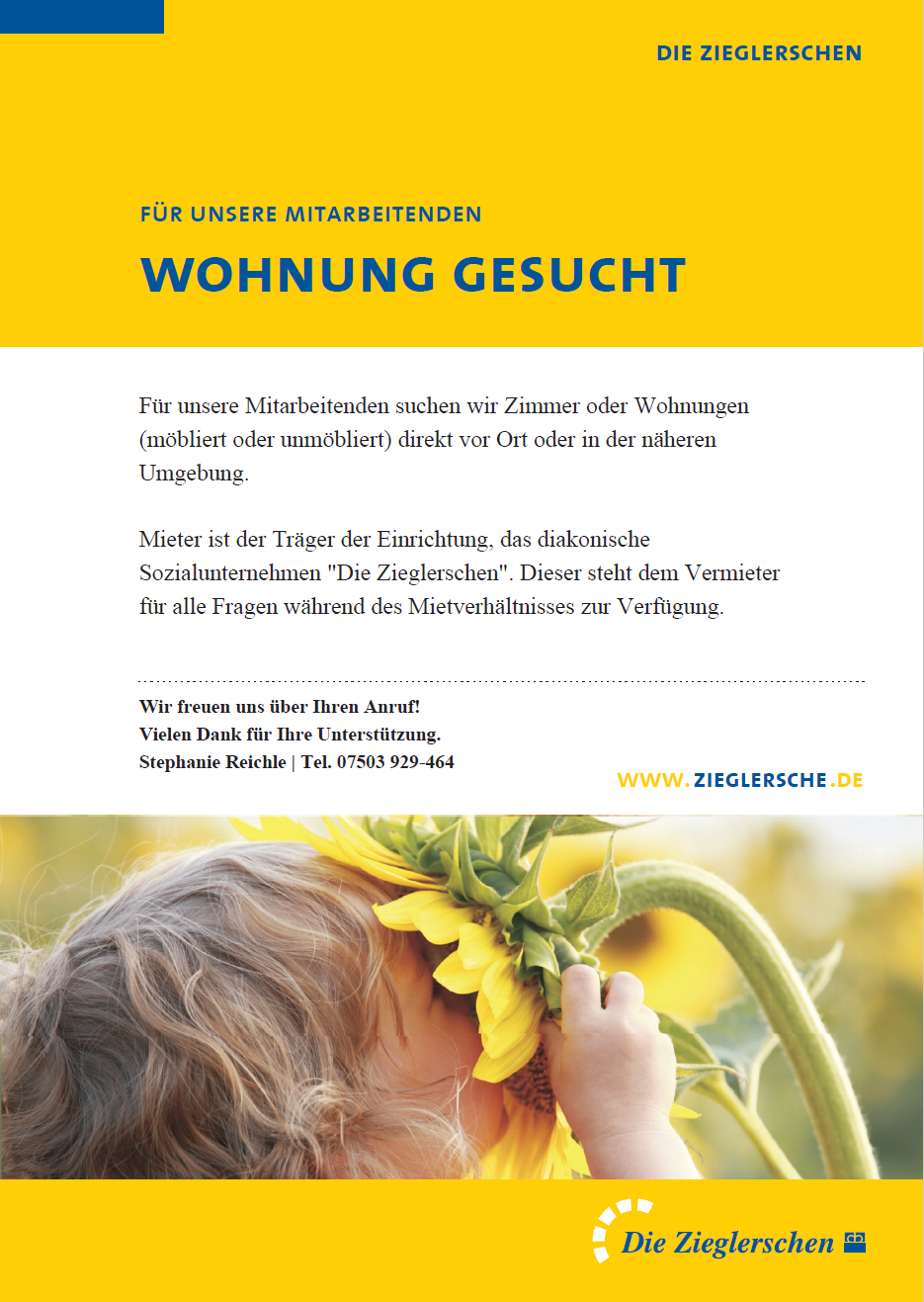 DIE ZIEGLERSCHEN

FÜR UNSERE MITARBEITENDEN

WOHNUNG GESUCHT

Für unsere Mitarbeitenden suchen wir Zimmer oder Wohnungen (möbliert oder unmöbliert) direkt vor Ort oder in der näheren Umgebung.

Mieter ist der Träger der Einrichtung, das diakonische Sozialunternehmen "Die Zieglerschen". Dieser steht dem Vermieter für alle Fragen während des Mietverhältnisses zur Verfügung.

Wir freuen uns über Ihren Anruf!
Vielen Dank für Ihre Unterstützung.
Stephanie Reichle | Tel. 07503 929-464

WWW.ZIEGLERSCHE.DE

Die Zieglerschen